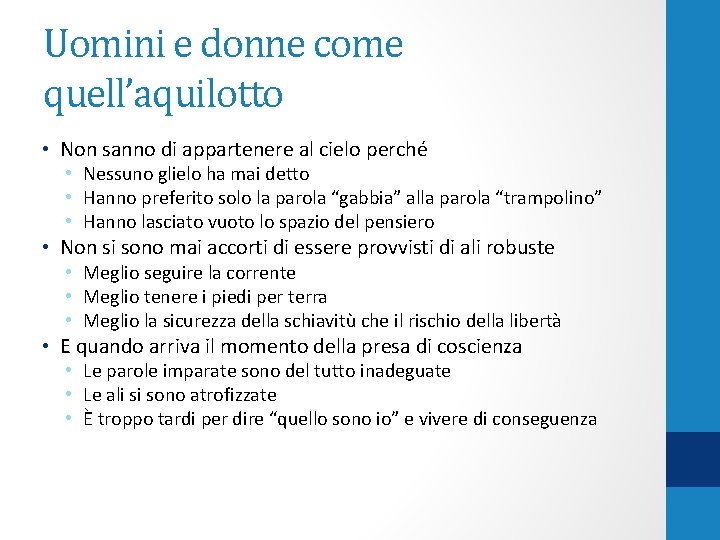 Uomini e donne come quell’aquilotto

• Non sanno di appartenere al cielo perché
  • Nessuno glielo ha mai detto
  • Hanno preferito solo la parola “gabbia” alla parola “trampolino”
  • Hanno lasciato vuoto lo spazio del pensiero
• Non si sono mai accorti di essere provvisti di ali robuste
  • Meglio seguire la corrente
  • Meglio tenere i piedi per terra
  • Meglio la sicurezza della schiavitù che il rischio della libertà
• E quando arriva il momento della presa di coscienza
  • Le parole imparate sono del tutto inadeguate
  • Le ali si sono atrofizzate
  • È troppo tardi per dire “quello sono io” e vivere di conseguenza